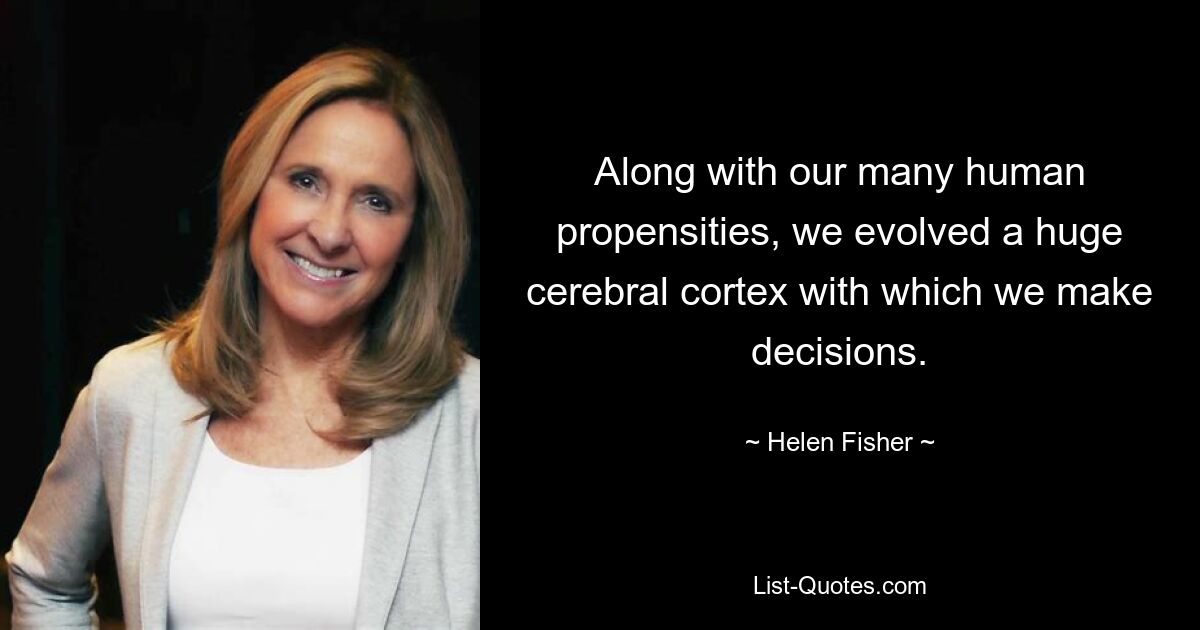 Along with our many human propensities, we evolved a huge cerebral cortex with which we make decisions.

~ Helen Fisher ~

List-Quotes.com